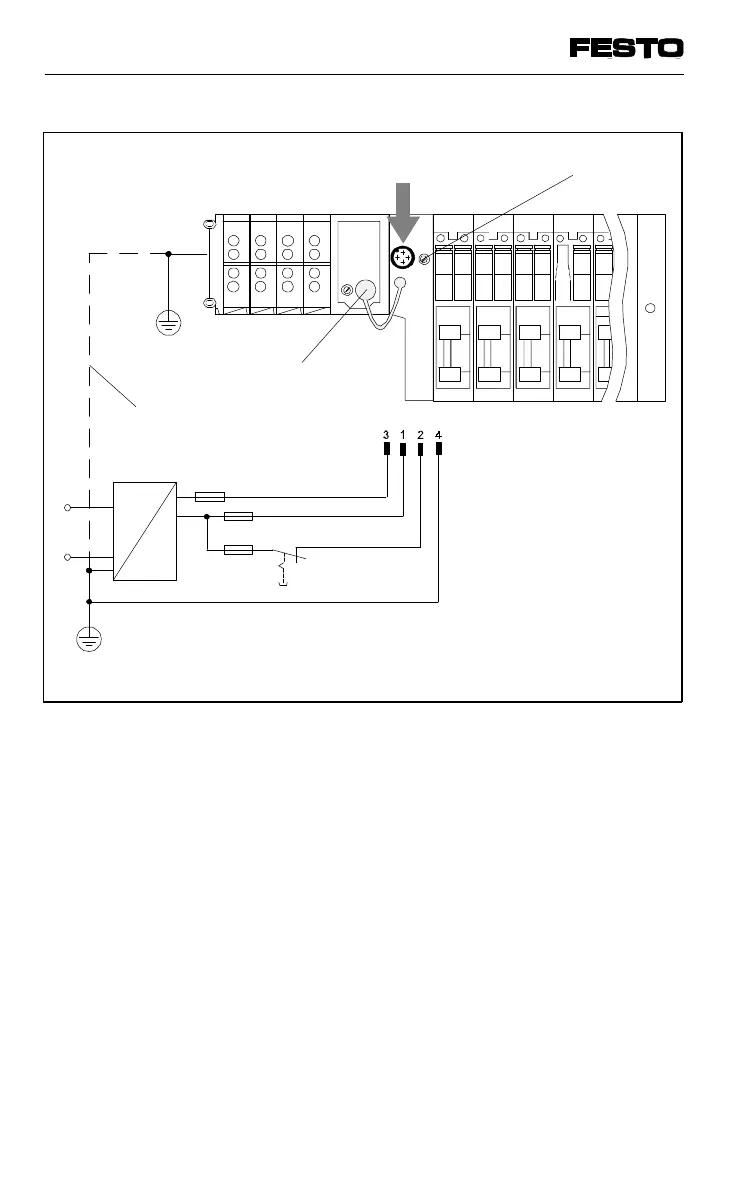 FESTO

3 1 2 4